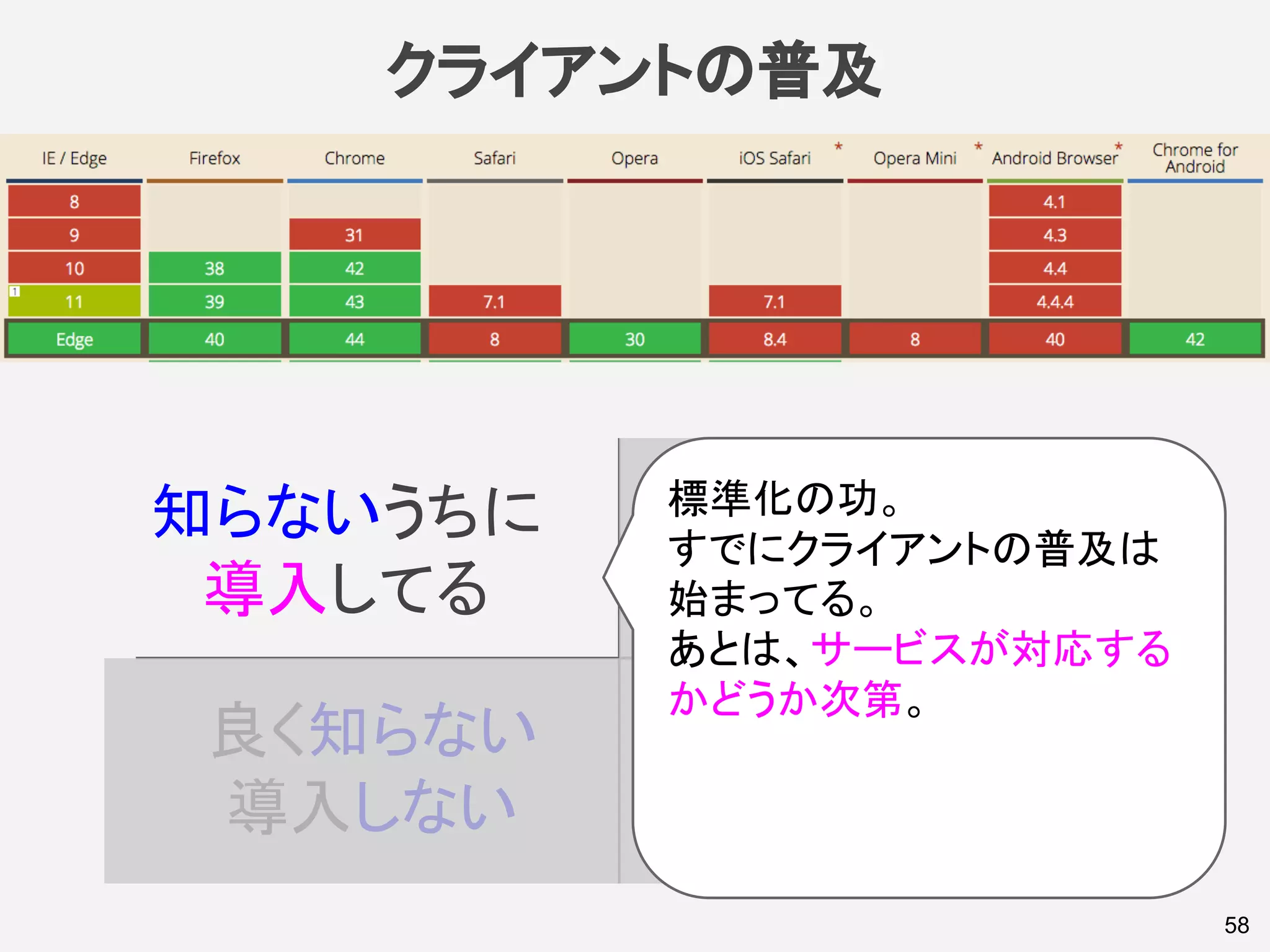 クライアントの普及

| IE / Edge | Firefox | Chrome | Safari | Opera | iOS Safari * | Opera Mini * | Android Browser * | Chrome for Android |
|---|---|---|---|---|---|---|---|---|
| 8 | | | | | | | 4.1 | |
| 9 | | 31 | | | | | 4.3 | |
| 10 | 38 | 42 | | | | | 4.4 | |
| 1 11 | 39 | 43 | 7.1 | | 7.1 | | 4.4.4 | |
| Edge | 40 | 44 | 8 | 30 | 8.4 | 8 | 40 | 42 |

知らないうちに
導入してる

良く知らない
導入しない

標準化の功。
すでにクライアントの普及は始まってる。
あとは、サービスが対応するかどうか次第。

58